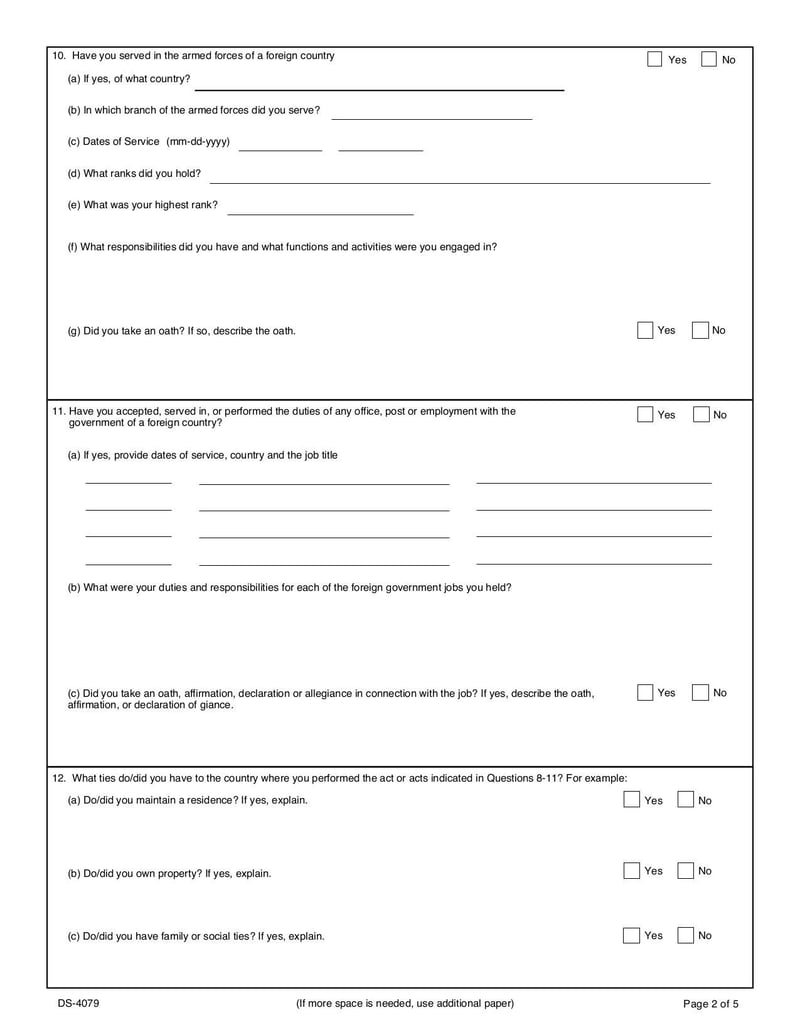 10. Have you served in the armed forces of a foreign country
Yes No

(a) If yes, of what country?

(b) In which branch of the armed forces did you serve?

(c) Dates of Service (mm-dd-yyyy)

(d) What ranks did you hold?

(e) What was your highest rank?

(f) What responsibilities did you have and what functions and activities were you engaged in?

(g) Did you take an oath? If so, describe the oath.
Yes No

11. Have you accepted, served in, or performed the duties of any office, post or employment with the government of a foreign country?
Yes No

(a) If yes, provide dates of service, country and the job title

(b) What were your duties and responsibilities for each of the foreign government jobs you held?

(c) Did you take an oath, affirmation, declaration or allegiance in connection with the job? If yes, describe the oath, affirmation, or declaration of giance.
Yes No

12. What ties do/did you have to the country where you performed the act or acts indicated in Questions 8-11? For example:

(a) Do/did you maintain a residence? If yes, explain.
Yes No

(b) Do/did you own property? If yes, explain.
Yes No

(c) Do/did you have family or social ties? If yes, explain.
Yes No

DS-4079
(If more space is needed, use additional paper)
Page 2 of 5